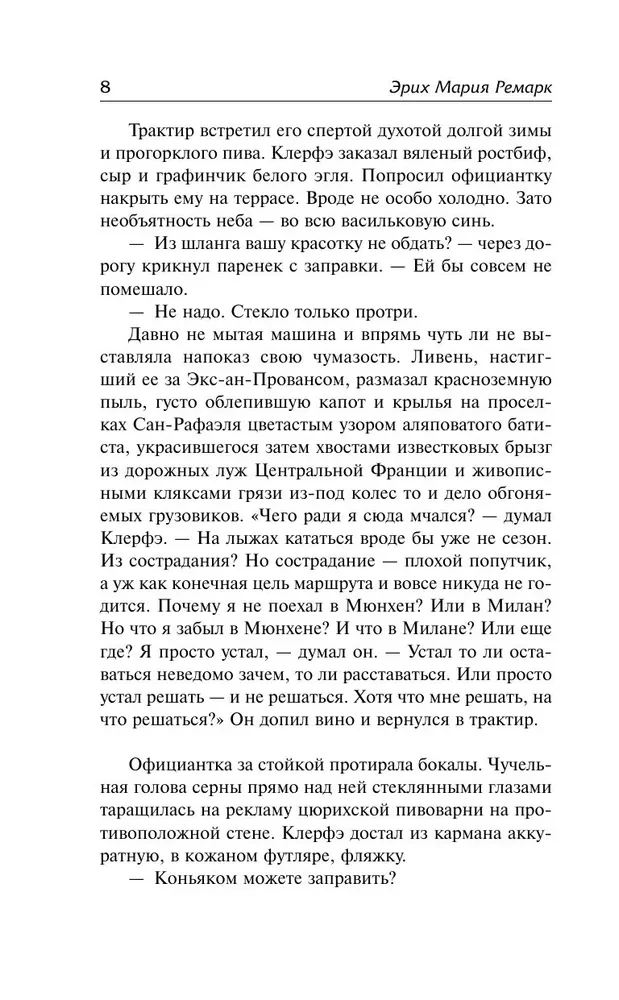 8 Эрих Мария Ремарк

Трактир встретил его спертой духотой долгой зимы и прогорклого пива. Клерфэ заказал вяленый ростбиф, сыр и графинчик белого эгля. Попросил официантку накрыть ему на террасе. Вроде не особо холодно. Зато необъятность неба — во всю васильковую синь.

— Из шланга вашу красотку не обдать? — через дорогу крикнул паренек с заправки. — Ей бы совсем не помешало.

— Не надо. Стекло только протри.

Давно не мытая машина и впрямь чуть ли не выставляла напоказ свою чумазость. Ливень, настигший ее за Экс-ан-Провансом, размазал красноземную пыль, густо облепившую капот и крылья на проселках Сан-Рафаэля цветастым узором аляповатого батиста, украсившегося затем хвостами известковых брызг из дорожных луж Центральной Франции и живописными кляксами грязи из-под колес то и дело обгоняемых грузовиков. «Чего ради я сюда мчался? — думал Клерфэ. — На лыжах кататься вроде бы уже не сезон. Из сострадания? Но сострадание — плохой попутчик, а уж как конечная цель маршрута и вовсе никуда не годится. Почему я не поехал в Мюнхен? Или в Милан? Но что я забыл в Мюнхене? И что в Милане? Или еще где? Я просто устал, — думал он. — Устал то ли оставаться неведомо зачем, то ли расставаться. Или просто устал решать — и не решаться. Хотя что мне решать, на что решаться?» Он допил вино и вернулся в трактир.

Официантка за стойкой протирала бокалы. Чучельная голова серны прямо над ней стеклянными глазами таращилась на рекламу цюрихской пивоварни на противоположной стене. Клерфэ достал из кармана аккуратную, в кожаном футляре, фляжку.

— Коньяком можете заправить?